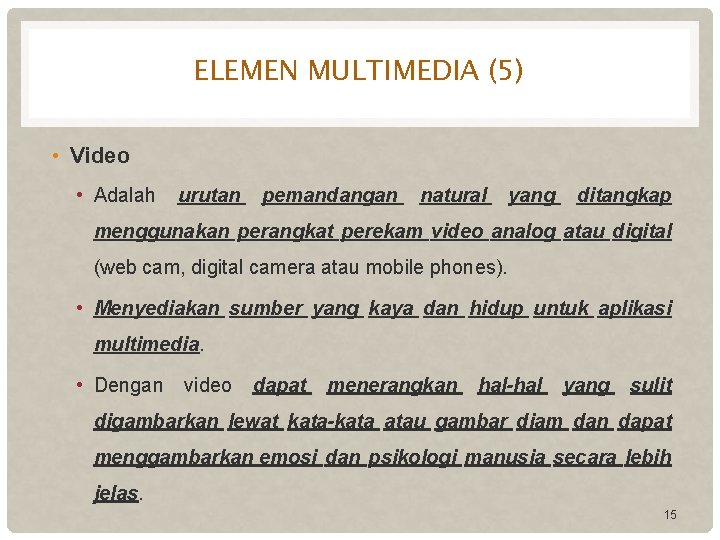 ELEMEN MULTIMEDIA (5)

• Video

• Adalah urutan pemandangan natural yang ditangkap menggunakan perangkat perekam video analog atau digital (web cam, digital camera atau mobile phones).

• Menyediakan sumber yang kaya dan hidup untuk aplikasi multimedia.

• Dengan video dapat menerangkan hal-hal yang sulit digambarkan lewat kata-kata atau gambar diam dan dapat menggambarkan emosi dan psikologi manusia secara lebih jelas.

15